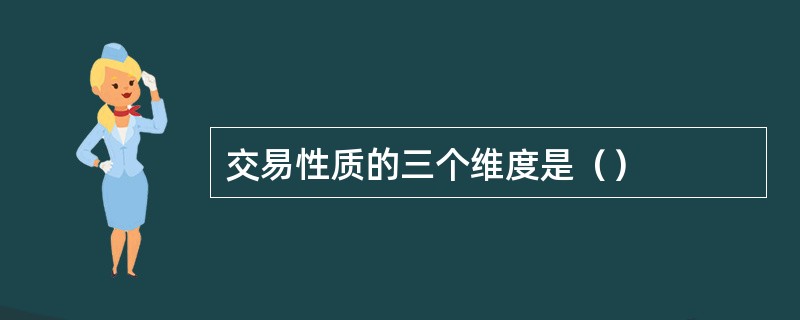 交易性质的三个维度是（）